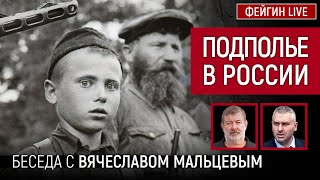 ФЕЙГИН LIVE

ПОДПОЛЬЕ В РОССИИ

БЕСЕДА С ВЯЧЕСЛАВОМ МАЛЬЦЕВЫМ